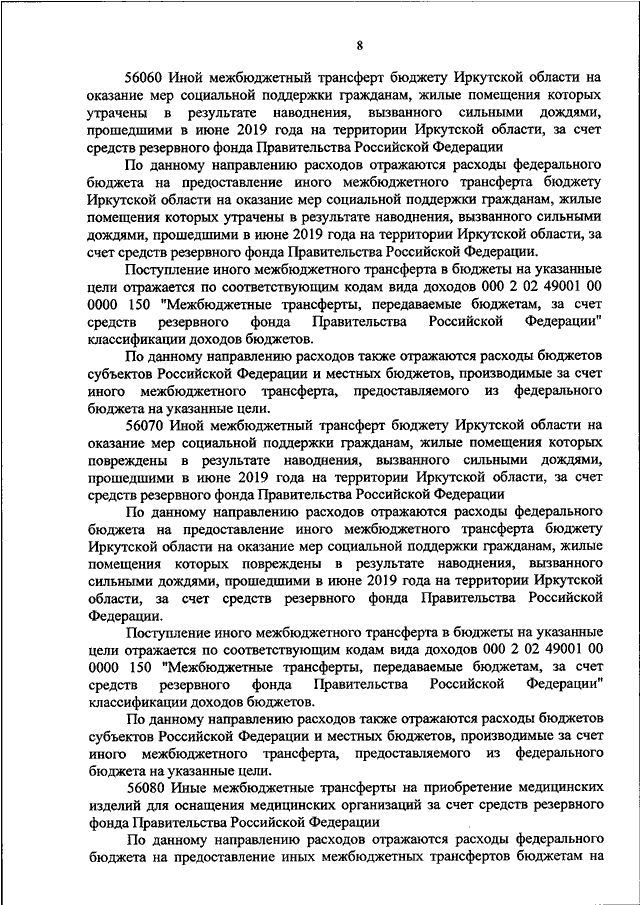 8

56060 Иной межбюджетный трансферт бюджету Иркутской области на оказание мер социальной поддержки гражданам, жилые помещения которых утрачены в результате наводнения, вызванного сильными дождями, прошедшими в июне 2019 года на территории Иркутской области, за счет средств резервного фонда Правительства Российской Федерации

По данному направлению расходов отражаются расходы федерального бюджета на предоставление иного межбюджетного трансферта бюджету Иркутской области на оказание мер социальной поддержки гражданам, жилые помещения которых утрачены в результате наводнения, вызванного сильными дождями, прошедшими в июне 2019 года на территории Иркутской области, за счет средств резервного фонда Правительства Российской Федерации.

Поступление иного межбюджетного трансферта в бюджеты на указанные цели отражается по соответствующим кодам вида доходов 000 2 02 49001 00 0000 150 "Межбюджетные трансферты, передаваемые бюджетам, за счет средств резервного фонда Правительства Российской Федерации" классификации доходов бюджетов.

По данному направлению расходов также отражаются расходы бюджетов субъектов Российской Федерации и местных бюджетов, производимые за счет иного межбюджетного трансферта, предоставляемого из федерального бюджета на указанные цели.

56070 Иной межбюджетный трансферт бюджету Иркутской области на оказание мер социальной поддержки гражданам, жилые помещения которых повреждены в результате наводнения, вызванного сильными дождями, прошедшими в июне 2019 года на территории Иркутской области, за счет средств резервного фонда Правительства Российской Федерации

По данному направлению расходов отражаются расходы федерального бюджета на предоставление иного межбюджетного трансферта бюджету Иркутской области на оказание мер социальной поддержки гражданам, жилые помещения которых повреждены в результате наводнения, вызванного сильными дождями, прошедшими в июне 2019 года на территории Иркутской области, за счет средств резервного фонда Правительства Российской Федерации.

Поступление иного межбюджетного трансферта в бюджеты на указанные цели отражается по соответствующим кодам вида доходов 000 2 02 49001 00 0000 150 "Межбюджетные трансферты, передаваемые бюджетам, за счет средств резервного фонда Правительства Российской Федерации" классификации доходов бюджетов.

По данному направлению расходов также отражаются расходы бюджетов субъектов Российской Федерации и местных бюджетов, производимые за счет иного межбюджетного трансферта, предоставляемого из федерального бюджета на указанные цели.

56080 Иные межбюджетные трансферты на приобретение медицинских изделий для оснащения медицинских организаций за счет средств резервного фонда Правительства Российской Федерации

По данному направлению расходов отражаются расходы федерального бюджета на предоставление иных межбюджетных трансфертов бюджетам на